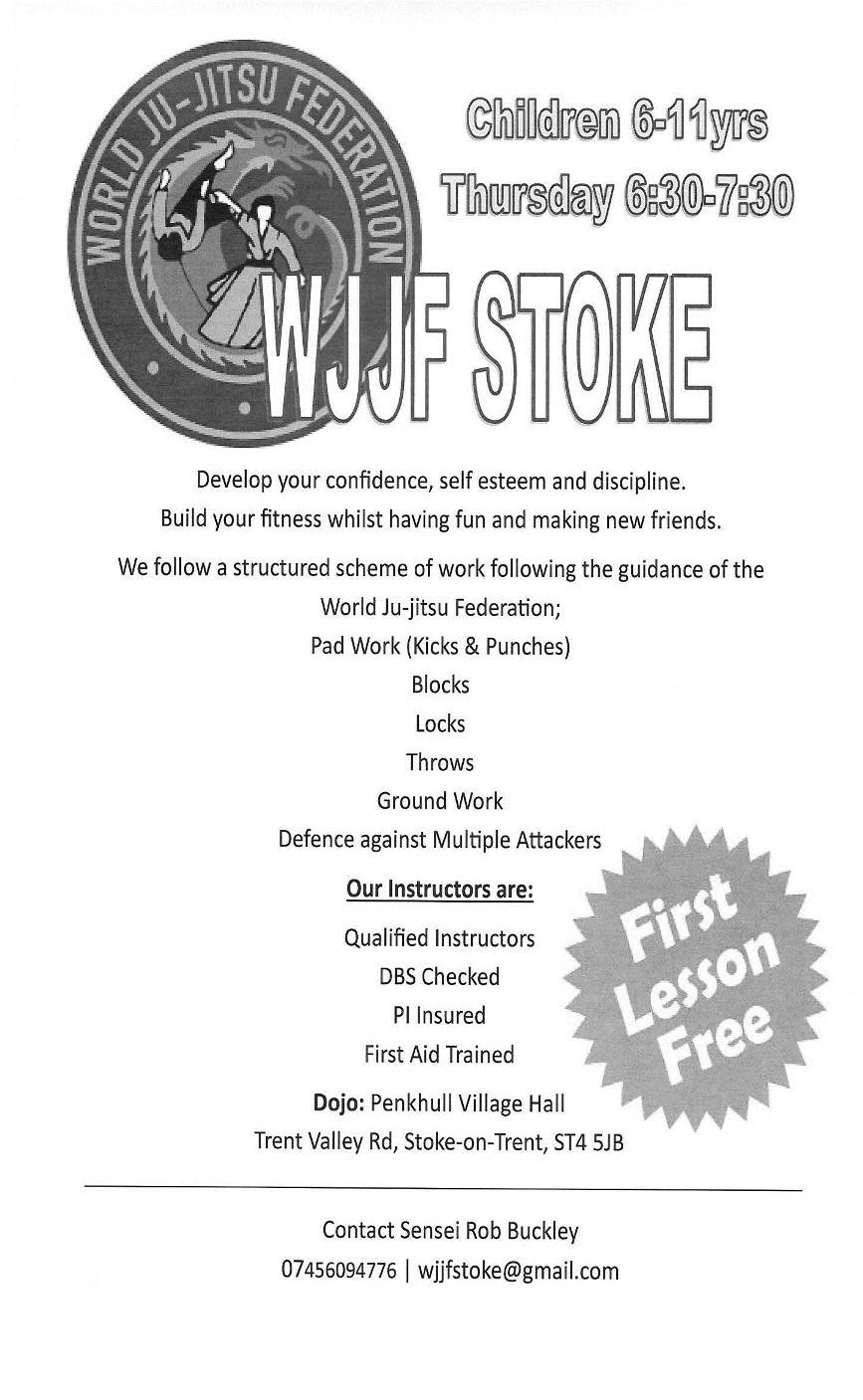 WORLD JU-JITSU FEDERATION

Children 6-11yrs

Thursday 6:30-7:30

WJJF STOKE

Develop your confidence, self esteem and discipline.

Build your fitness whilst having fun and making new friends.

We follow a structured scheme of work following the guidance of the World Ju-jitsu Federation;

Pad Work (Kicks & Punches)

Blocks

Locks

Throws

Ground Work

Defence against Multiple Attackers

Our Instructors are:

Qualified Instructors

DBS Checked

PI Insured

First Aid Trained

First Lesson Free

Dojo: Penkhull Village Hall

Trent Valley Rd, Stoke-on-Trent, ST4 5JB

Contact Sensei Rob Buckley

07456094776 | wjjfstoke@gmail.com